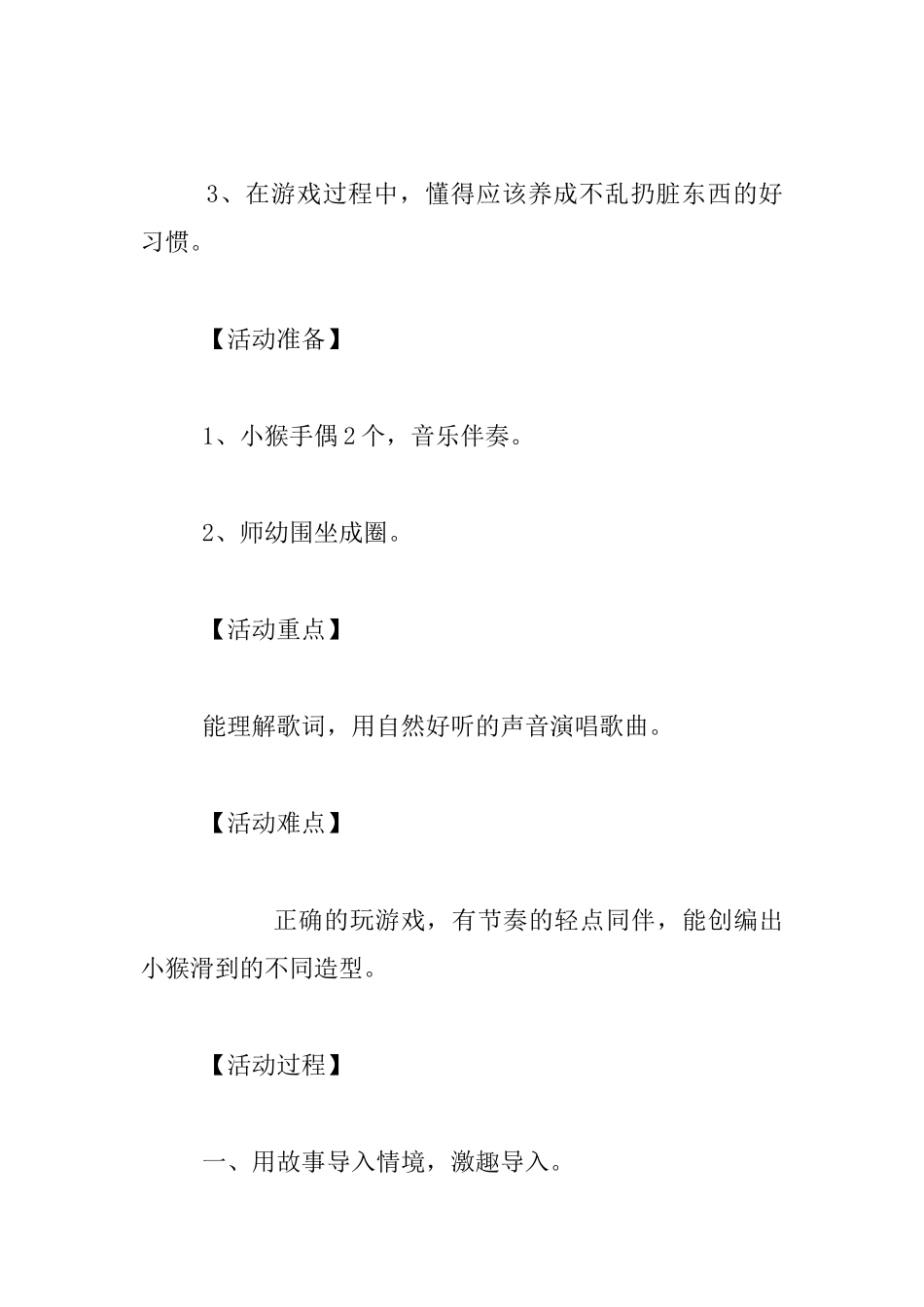 3、在游戏过程中，懂得应该养成不乱扔脏东西的好习惯。

【活动准备】

1、小猴手偶2个，音乐伴奏。

2、师幼围坐成圈。

【活动重点】

能理解歌词，用自然好听的声音演唱歌曲。

【活动难点】

正确的玩游戏，有节奏的轻点同伴，能创编出小猴滑到的不同造型。

【活动过程】

一、用故事导入情境，激趣导入。